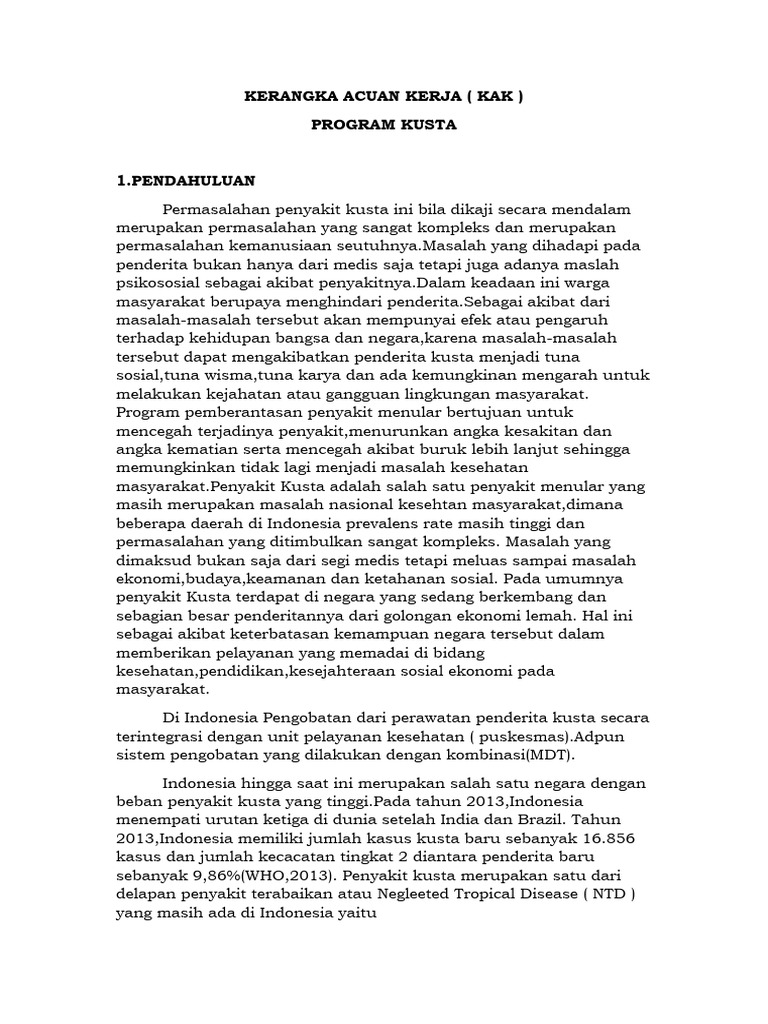 KERANGKA ACUAN KERJA ( KAK )

PROGRAM KUSTA

1.PENDAHULUAN

Permasalahan penyakit kusta ini bila dikaji secara mendalam merupakan permasalahan yang sangat kompleks dan merupakan permasalahan kemanusiaan seutuhnya.Masalah yang dihadapi pada penderita bukan hanya dari medis saja tetapi juga adanya maslah psikososial sebagai akibat penyakitnya.Dalam keadaan ini warga masyarakat berupaya menghindari penderita.Sebagai akibat dari masalah-masalah tersebut akan mempunyai efek atau pengaruh terhadap kehidupan bangsa dan negara,karena masalah-masalah tersebut dapat mengakibatkan penderita kusta menjadi tuna sosial,tuna wisma,tuna karya dan ada kemungkinan mengarah untuk melakukan kejahatan atau gangguan lingkungan masyarakat. Program pemberantasan penyakit menular bertujuan untuk mencegah terjadinya penyakit,menurunkan angka kesakitan dan angka kematian serta mencegah akibat buruk lebih lanjut sehingga memungkinkan tidak lagi menjadi masalah kesehatan masyarakat.Penyakit Kusta adalah salah satu penyakit menular yang masih merupakan masalah nasional kesehtan masyarakat,dimana beberapa daerah di Indonesia prevalens rate masih tinggi dan permasalahan yang ditimbulkan sangat kompleks. Masalah yang dimaksud bukan saja dari segi medis tetapi meluas sampai masalah ekonomi,budaya,keamanan dan ketahanan sosial. Pada umumnya penyakit Kusta terdapat di negara yang sedang berkembang dan sebagian besar penderitannya dari golongan ekonomi lemah. Hal ini sebagai akibat keterbatasan kemampuan negara tersebut dalam memberikan pelayanan yang memadai di bidang kesehatan,pendidikan,kesejahteraan sosial ekonomi pada masyarakat.

Di Indonesia Pengobatan dari perawatan penderita kusta secara terintegrasi dengan unit pelayanan kesehatan ( puskesmas).Adpun sistem pengobatan yang dilakukan dengan kombinasi(MDT).

Indonesia hingga saat ini merupakan salah satu negara dengan beban penyakit kusta yang tinggi.Pada tahun 2013,Indonesia menempati urutan ketiga di dunia setelah India dan Brazil. Tahun 2013,Indonesia memiliki jumlah kasus kusta baru sebanyak 16.856 kasus dan jumlah kecacatan tingkat 2 diantara penderita baru sebanyak 9,86%(WHO,2013). Penyakit kusta merupakan satu dari delapan penyakit terabaikan atau Negleeted Tropical Disease ( NTD ) yang masih ada di Indonesia yaitu